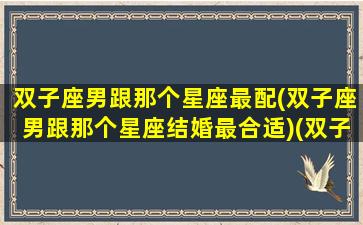 双子座男跟那个星座最配(双子座男跟那个星座结婚最合适)(双子